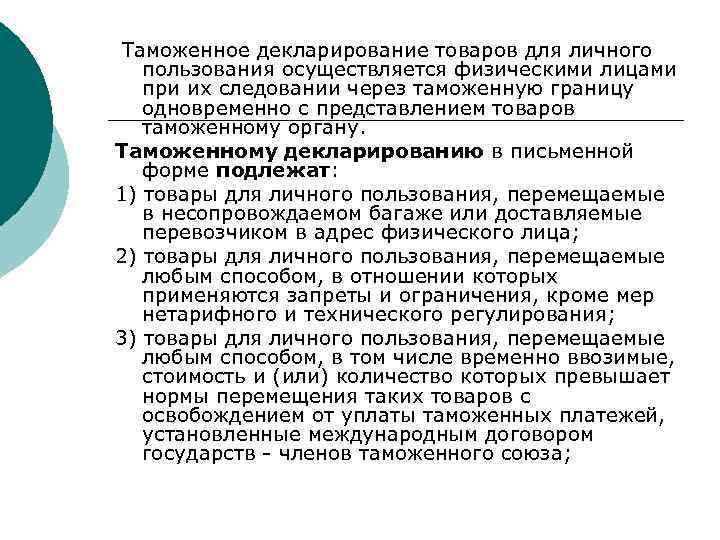 Таможенное декларирование товаров для личного пользования осуществляется физическими лицами при их следовании через таможенную границу одновременно с представлением товаров таможенному органу.

Таможенному декларированию в письменной форме подлежат:

1) товары для личного пользования, перемещаемые в несопровождаемом багаже или доставляемые перевозчиком в адрес физического лица;

2) товары для личного пользования, перемещаемые любым способом, в отношении которых применяются запреты и ограничения, кроме мер нетарифного и технического регулирования;

3) товары для личного пользования, перемещаемые любым способом, в том числе временно ввозимые, стоимость и (или) количество которых превышает нормы перемещения таких товаров с освобождением от уплаты таможенных платежей, установленные международным договором государств - членов таможенного союза;